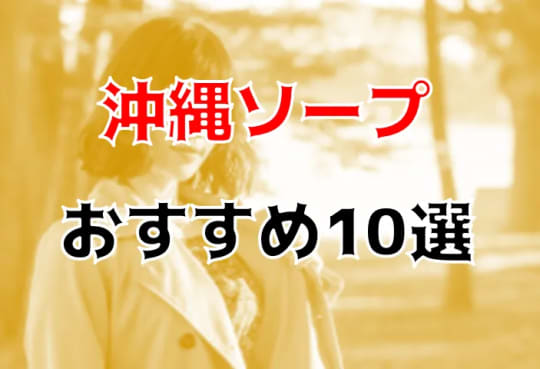 沖縄ソープ

おすすめ10選